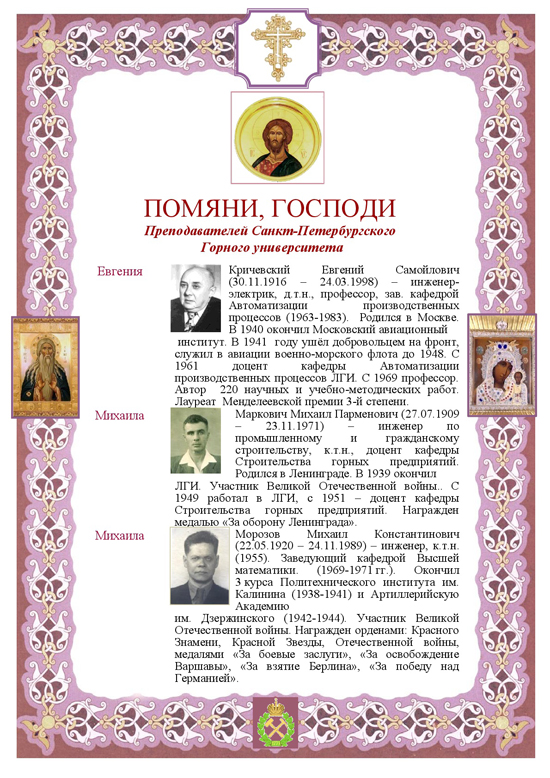 ПОМЯНИ, ГОСПОДИ

Преподавателей Санкт-Петербургского Горного университета

Евгения

Кричевский Евгений Самойлович (30.11.1916 – 24.03.1998) – инженер-электрик, д.т.н., профессор, зав. кафедрой Автоматизации производственных процессов (1963-1983). Родился в Москве. В 1940 окончил Московский авиационный институт. В 1941 году ушёл добровольцем на фронт, служил в авиации военно-морского флота до 1948. С 1961 доцент кафедры Автоматизации производственных процессов ЛГИ. С 1969 профессор. Автор 220 научных и учебно-методических работ. Лауреат Менделеевской премии 3-й степени.

Михаила

Маркович Михаил Парменович (27.07.1909 – 23.11.1971) – инженер по промышленному и гражданскому строительству, к.т.н., доцент кафедры Строительства горных предприятий. Родился в Ленинграде. В 1939 окончил ЛГИ. Участник Великой Отечественной войны.. С 1949 работал в ЛГИ, с 1951 – доцент кафедры Строительства горных предприятий. Награжден медалью «За оборону Ленинграда».

Михаила

Морозов Михаил Константинович (22.05.1920 – 24.11.1989) – инженер, к.т.н. (1955). Заведующий кафедрой Высшей математики. (1969-1971 гг.). Окончил 3 курса Политехнического института им. Калинина (1938-1941) и Артиллерийскую Академию им. Дзержинского (1942-1944). Участник Великой Отечественной войны. Награжден орденами: Красного Знамени, Красной Звезды, Отечественной войны, медалями «За боевые заслуги», «За освобождение Варшавы», «За взятие Берлина», «За победу над Германией».